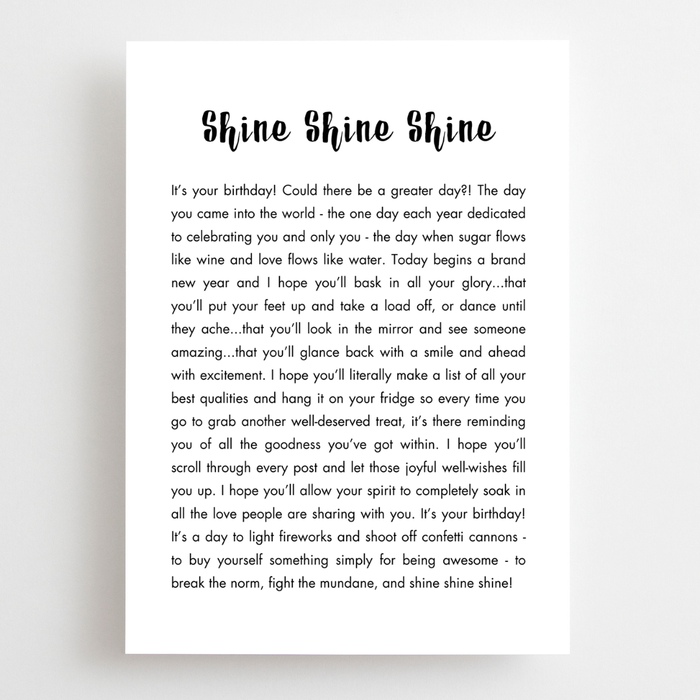 Shine Shine Shine

It's your birthday! Could there be a greater day?! The day you came into the world - the one day each year dedicated to celebrating you and only you - the day when sugar flows like wine and love flows like water. Today begins a brand new year and I hope you'll bask in all your glory...that you'll put your feet up and take a load off, or dance until they ache...that you'll look in the mirror and see someone amazing...that you'll glance back with a smile and ahead with excitement. I hope you'll literally make a list of all your best qualities and hang it on your fridge so every time you go to grab another well-deserved treat, it's there reminding you of all the goodness you've got within. I hope you'll scroll through every post and let those joyful well-wishes fill you up. I hope you'll allow your spirit to completely soak in all the love people are sharing with you. It's your birthday! It's a day to light fireworks and shoot off confetti cannons - to buy yourself something simply for being awesome - to break the norm, fight the mundane, and shine shine shine!